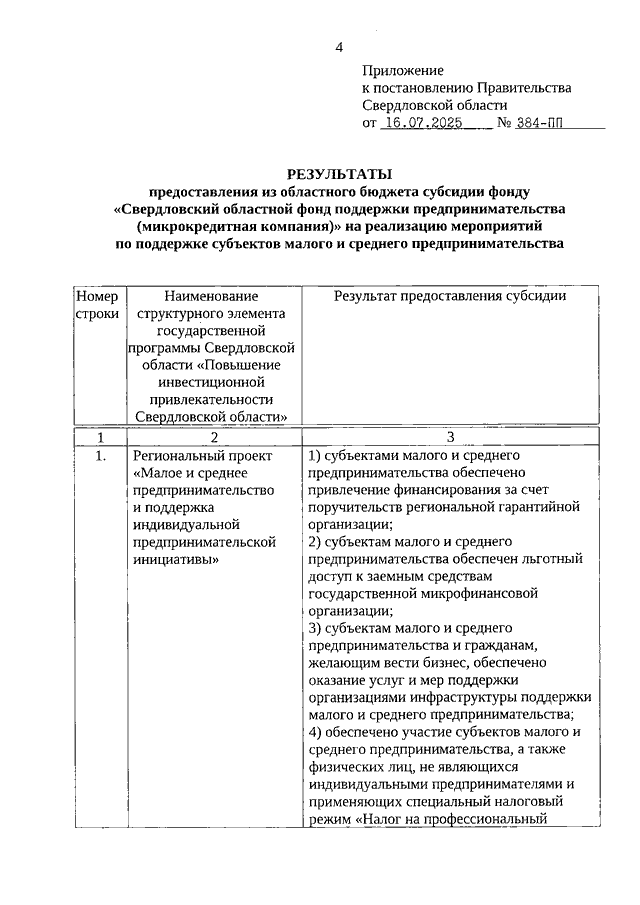 4

Приложение
к постановлению Правительства
Свердловской области
от 16.07.2025 № 384-ПП

РЕЗУЛЬТАТЫ
предоставления из областного бюджета субсидии фонду «Свердловский областной фонд поддержки предпринимательства (микрокредитная компания)» на реализацию мероприятий по поддержке субъектов малого и среднего предпринимательства

| Номер строки | Наименование структурного элемента государственной программы Свердловской области «Повышение инвестиционной привлекательности Свердловской области» | Результат предоставления субсидии |
|---|---|---|
| 1 | 2 | 3 |
| 1. | Региональный проект «Малое и среднее предпринимательство и поддержка индивидуальной предпринимательской инициативы» | 1) субъектами малого и среднего предпринимательства обеспечено привлечение финансирования за счет поручительств региональной гарантийной организации; 2) субъектам малого и среднего предпринимательства обеспечен льготный доступ к заемным средствам государственной микрофинансовой организации; 3) субъектам малого и среднего предпринимательства и гражданам, желающим вести бизнес, обеспечено оказание услуг и мер поддержки организациями инфраструктуры поддержки малого и среднего предпринимательства; 4) обеспечено участие субъектов малого и среднего предпринимательства, а также физических лиц, не являющихся индивидуальными предпринимателями и применяющих специальный налоговый режим «Налог на профессиональный |